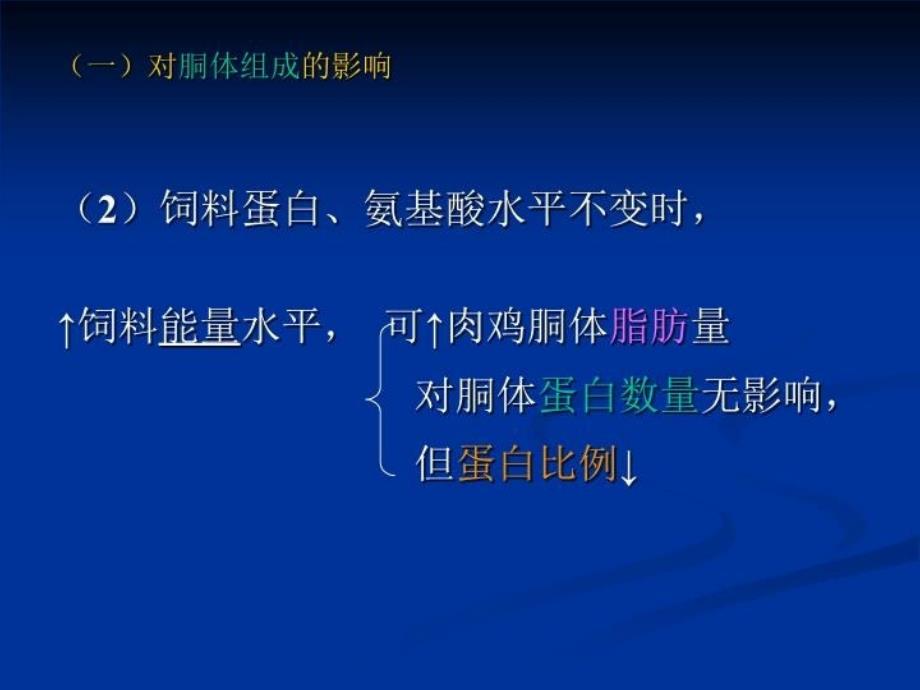 （一）对胴体组成的影响

（2）饲料蛋白、氨基酸水平不变时，

↑饲料能量水平， 可↑肉鸡胴体脂肪量

对胴体蛋白数量无影响，

但蛋白比例↓